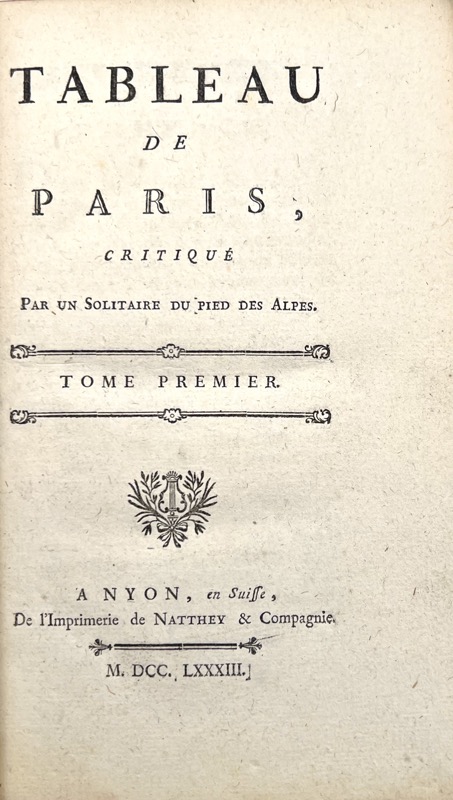 TABLEAU
DE
PARIS,
CRITIQUÉ
PAR UN SOLITAIRE DU PIED DES ALPES.

TOME PREMIER.

A NYON, en Suiſſe,
De l'Imprimerie de NATTHEY & Compagnie.

M. DCC. LXXXIII.